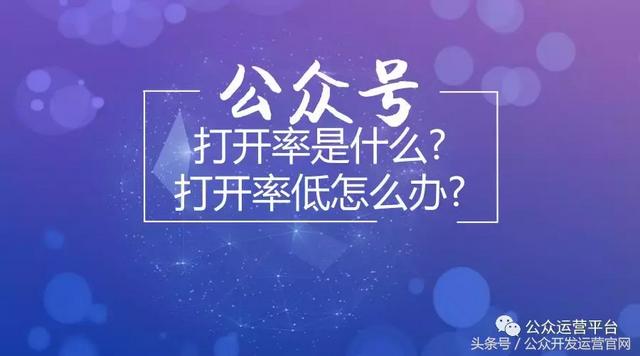 公众号
打开率是什么?
打开率低怎么办?

公众运营平台
头条号 / 公众开发运营官网